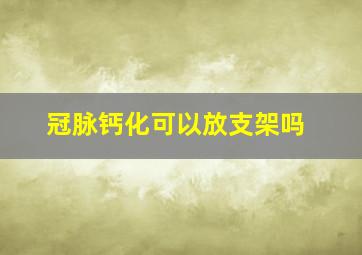 冠脉钙化可以放支架吗